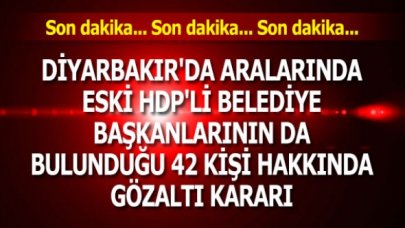 Son dakika... Son dakika... Son dakika...

DİYARBAKIR'DA ARALARINDA ESKİ HDP'Lİ BELEDİYE BAŞKANLARININ DA BULUNDUĞU 42 KİŞİ HAKKINDA GÖZALTI KARARI